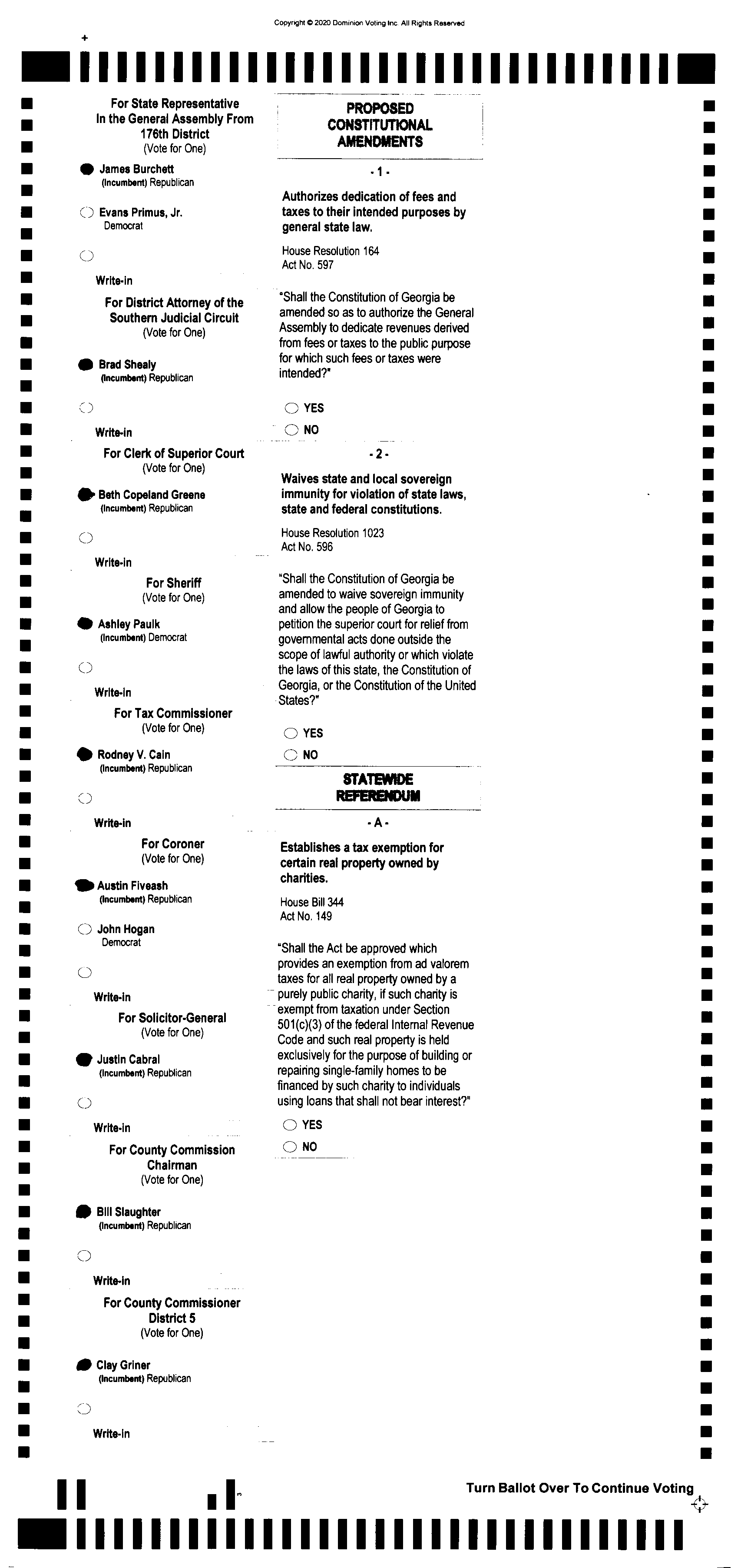 Copyright © 2020 Dominion Voting Inc. All Rights Reserved

For State Representative In the General Assembly From 176th District
(Vote for One)

James Burchett
(Incumbent) Republican

Evans Primus, Jr.
Democrat

Write-in

For District Attorney of the Southern Judicial Circuit
(Vote for One)

Brad Shealy
(Incumbent) Republican

Write-in

For Clerk of Superior Court
(Vote for One)

Beth Copeland Greene
(Incumbent) Republican

Write-in

For Sheriff
(Vote for One)

Ashley Paulk
(Incumbent) Democrat

Write-in

For Tax Commissioner
(Vote for One)

Rodney V. Cain
(Incumbent) Republican

Write-in

For Coroner
(Vote for One)

Austin Fiveash
(Incumbent) Republican

John Hogan
Democrat

Write-in

For Solicitor-General
(Vote for One)

Justin Cabral
(Incumbent) Republican

Write-in

For County Commission Chairman
(Vote for One)

Bill Slaughter
(Incumbent) Republican

Write-in

For County Commissioner District 5
(Vote for One)

Clay Griner
(Incumbent) Republican

Write-in

PROPOSED CONSTITUTIONAL AMENDMENTS

- 1 -

Authorizes dedication of fees and taxes to their intended purposes by general state law.

House Resolution 164
Act No. 597

"Shall the Constitution of Georgia be amended so as to authorize the General Assembly to dedicate revenues derived from fees or taxes to the public purpose for which such fees or taxes were intended?"

YES
NO

- 2 -

Waives state and local sovereign immunity for violation of state laws, state and federal constitutions.

House Resolution 1023
Act No. 596

"Shall the Constitution of Georgia be amended to waive sovereign immunity and allow the people of Georgia to petition the superior court for relief from governmental acts done outside the scope of lawful authority or which violate the laws of this state, the Constitution of Georgia, or the Constitution of the United States?"

YES
NO

STATEWIDE REFERENDUM

- A -

Establishes a tax exemption for certain real property owned by charities.

House Bill 344
Act No. 149

"Shall the Act be approved which provides an exemption from ad valorem taxes for all real property owned by a purely public charity, if such charity is exempt from taxation under Section 501(c)(3) of the federal Internal Revenue Code and such real property is held exclusively for the purpose of building or repairing single-family homes to be financed by such charity to individuals using loans that shall not bear interest?"

YES
NO

Turn Ballot Over To Continue Voting